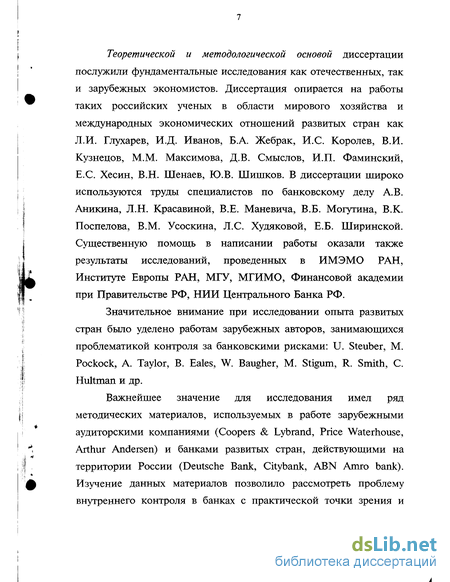 7

Теоретической и методологической основой диссертации послужили фундаментальные исследования как отечественных, так и зарубежных экономистов. Диссертация опирается на работы таких российских ученых в области мирового хозяйства и международных экономических отношений развитых стран как Л.И. Глухарев, И.Д. Иванов, Б.А. Жебрак, И.С. Королев, В.И. Кузнецов, М.М. Максимова, Д.В. Смыслов, И.П. Фаминский, Е.С. Хесин, В.Н. Шенаев, Ю.В. Шишков. В диссертации широко используются труды специалистов по банковскому делу А.В. Аникина, Л.Н. Красавиной, В.Е. Маневича, В.Б. Могутина, В.К. Поспелова, В.М. Усоскина, Л.С. Худяковой, Е.Б. Ширинской. Существенную помощь в написании работы оказали также результаты исследований, проведенных в ИМЭМО РАН, Институте Европы РАН, МГУ, МГИМО, Финансовой академии при Правительстве РФ, НИИ Центрального Банка РФ.

Значительное внимание при исследовании опыта развитых стран было уделено работам зарубежных авторов, занимающихся проблематикой контроля за банковскими рисками: U. Steuber, M. Pockock, A. Taylor, B. Eales, W. Baugher, M. Stigum, R. Smith, C. Hultman и др.

Важнейшее значение для исследования имел ряд методических материалов, используемых в работе зарубежными аудиторскими компаниями (Coopers & Lybrand, Price Waterhouse, Arthur Andersen) и банками развитых стран, действующими на территории России (Deutsche Bank, Citybank, ABN Amro bank). Изучение данных материалов позволило рассмотреть проблему внутреннего контроля в банках с практической точки зрения и

dsLib.net
библиотека диссертаций